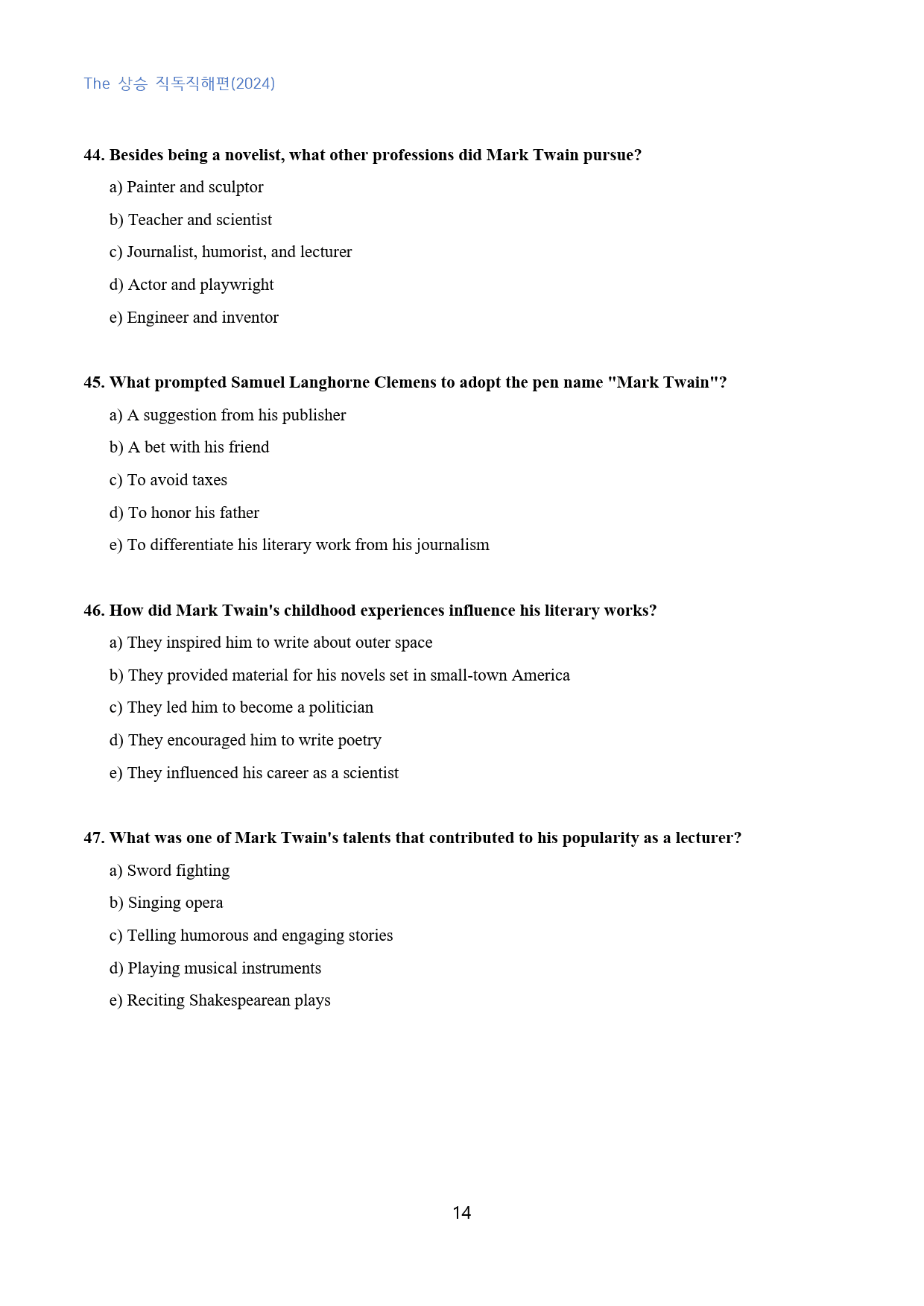 The 상승 직독직해편(2024)

44. Besides being a novelist, what other professions did Mark Twain pursue?

a) Painter and sculptor

b) Teacher and scientist

c) Journalist, humorist, and lecturer

d) Actor and playwright

e) Engineer and inventor

45. What prompted Samuel Langhorne Clemens to adopt the pen name "Mark Twain"?

a) A suggestion from his publisher

b) A bet with his friend

c) To avoid taxes

d) To honor his father

e) To differentiate his literary work from his journalism

46. How did Mark Twain's childhood experiences influence his literary works?

a) They inspired him to write about outer space

b) They provided material for his novels set in small-town America

c) They led him to become a politician

d) They encouraged him to write poetry

e) They influenced his career as a scientist

47. What was one of Mark Twain's talents that contributed to his popularity as a lecturer?

a) Sword fighting

b) Singing opera

c) Telling humorous and engaging stories

d) Playing musical instruments

e) Reciting Shakespearean plays

14